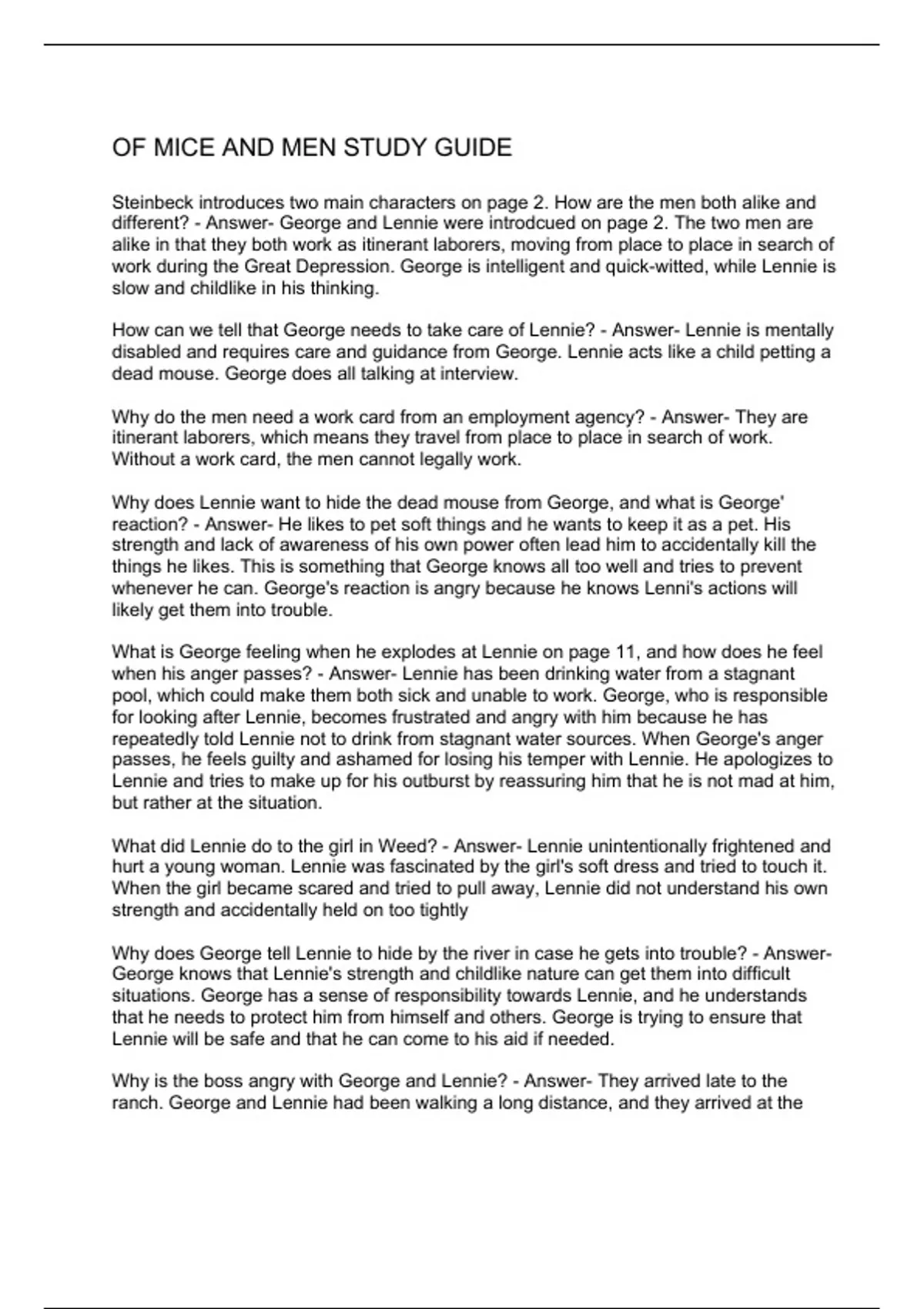 OF MICE AND MEN STUDY GUIDE

Steinbeck introduces two main characters on page 2. How are the men both alike and different? - Answer- George and Lennie were introdcued on page 2. The two men are alike in that they both work as itinerant laborers, moving from place to place in search of work during the Great Depression. George is intelligent and quick-witted, while Lennie is slow and childlike in his thinking.

How can we tell that George needs to take care of Lennie? - Answer- Lennie is mentally disabled and requires care and guidance from George. Lennie acts like a child petting a dead mouse. George does all talking at interview.

Why do the men need a work card from an employment agency? - Answer- They are itinerant laborers, which means they travel from place to place in search of work. Without a work card, the men cannot legally work.

Why does Lennie want to hide the dead mouse from George, and what is George' reaction? - Answer- He likes to pet soft things and he wants to keep it as a pet. His strength and lack of awareness of his own power often lead him to accidentally kill the things he likes. This is something that George knows all too well and tries to prevent whenever he can. George's reaction is angry because he knows Lenni's actions will likely get them into trouble.

What is George feeling when he explodes at Lennie on page 11, and how does he feel when his anger passes? - Answer- Lennie has been drinking water from a stagnant pool, which could make them both sick and unable to work. George, who is responsible for looking after Lennie, becomes frustrated and angry with him because he has repeatedly told Lennie not to drink from stagnant water sources. When George's anger passes, he feels guilty and ashamed for losing his temper with Lennie. He apologizes to Lennie and tries to make up for his outburst by reassuring him that he is not mad at him, but rather at the situation.

What did Lennie do to the girl in Weed? - Answer- Lennie unintentionally frightened and hurt a young woman. Lennie was fascinated by the girl's soft dress and tried to touch it. When the girl became scared and tried to pull away, Lennie did not understand his own strength and accidentally held on too tightly

Why does George tell Lennie to hide by the river in case he gets into trouble? - Answer- George knows that Lennie's strength and childlike nature can get them into difficult situations. George has a sense of responsibility towards Lennie, and he understands that he needs to protect him from himself and others. George is trying to ensure that Lennie will be safe and that he can come to his aid if needed.

Why is the boss angry with George and Lennie? - Answer- They arrived late to the ranch. George and Lennie had been walking a long distance, and they arrived at the